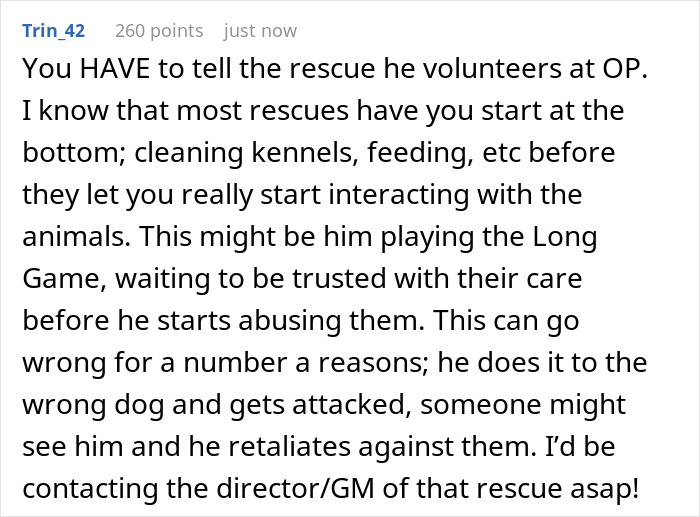 Trin_42 260 points just now

You HAVE to tell the rescue he volunteers at OP. I know that most rescues have you start at the bottom; cleaning kennels, feeding, etc before they let you really start interacting with the animals. This might be him playing the Long Game, waiting to be trusted with their care before he starts abusing them. This can go wrong for a number a reasons; he does it to the wrong dog and gets attacked, someone might see him and he retaliates against them. I'd be contacting the director/GM of that rescue asap!